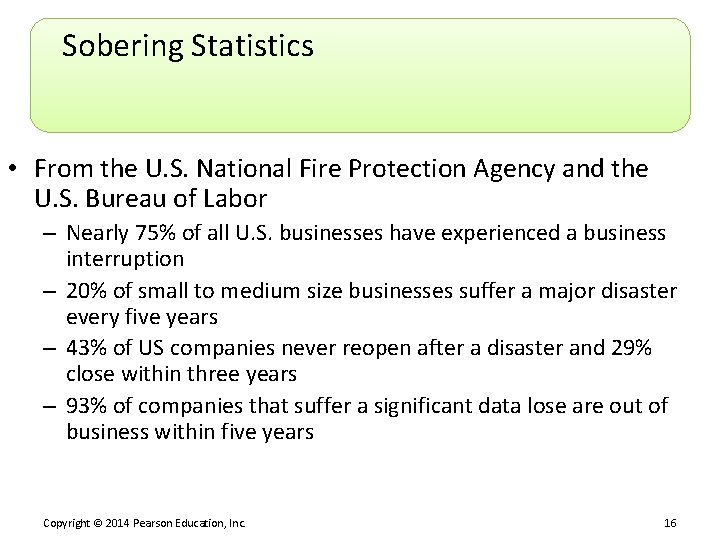 Sobering Statistics

• From the U.S. National Fire Protection Agency and the U.S. Bureau of Labor
– Nearly 75% of all U.S. businesses have experienced a business interruption
– 20% of small to medium size businesses suffer a major disaster every five years
– 43% of US companies never reopen after a disaster and 29% close within three years
– 93% of companies that suffer a significant data lose are out of business within five years

Copyright © 2014 Pearson Education, Inc.

16